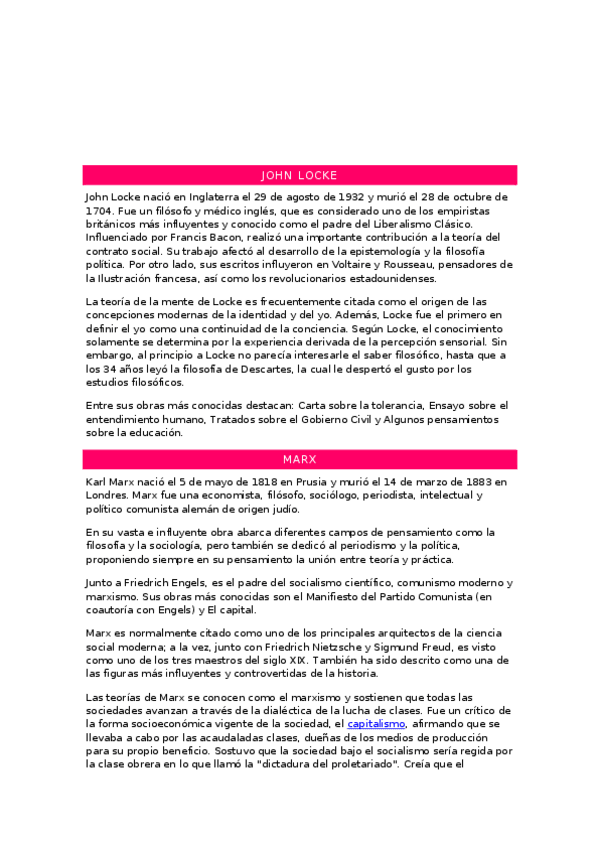 JOHN LOCKE

John Locke nació en Inglaterra el 29 de agosto de 1932 y murió el 28 de octubre de 1704. Fue un filósofo y médico inglés, que es considerado uno de los empiristas británicos más influyentes y conocido como el padre del Liberalismo Clásico. Influenciado por Francis Bacon, realizó una importante contribución a la teoría del contrato social. Su trabajo afectó al desarrollo de la epistemología y la filosofía política. Por otro lado, sus escritos influyeron en Voltaire y Rousseau, pensadores de la Ilustración francesa, así como los revolucionarios estadounidenses.

La teoría de la mente de Locke es frecuentemente citada como el origen de las concepciones modernas de la identidad y del yo. Además, Locke fue el primero en definir el yo como una continuidad de la conciencia. Según Locke, el conocimiento solamente se determina por la experiencia derivada de la percepción sensorial. Sin embargo, al principio a Locke no parecía interesarle el saber filosófico, hasta que a los 34 años leyó la filosofía de Descartes, la cual le despertó el gusto por los estudios filosóficos.

Entre sus obras más conocidas destacan: Carta sobre la tolerancia, Ensayo sobre el entendimiento humano, Tratados sobre el Gobierno Civil y Algunos pensamientos sobre la educación.

MARX

Karl Marx nació el 5 de mayo de 1818 en Prusia y murió el 14 de marzo de 1883 en Londres. Marx fue una economista, filósofo, sociólogo, periodista, intelectual y político comunista alemán de origen judío.

En su vasta e influyente obra abarca diferentes campos de pensamiento como la filosofía y la sociología, pero también se dedicó al periodismo y la política, proponiendo siempre en su pensamiento la unión entre teoría y práctica.

Junto a Friedrich Engels, es el padre del socialismo científico, comunismo moderno y marxismo. Sus obras más conocidas son el Manifiesto del Partido Comunista (en coautoría con Engels) y El capital.

Marx es normalmente citado como uno de los principales arquitectos de la ciencia social moderna; a la vez, junto con Friedrich Nietzsche y Sigmund Freud, es visto como uno de los tres maestros del siglo XIX. También ha sido descrito como una de las figuras más influyentes y controvertidas de la historia.

Las teorías de Marx se conocen como el marxismo y sostienen que todas las sociedades avanzan a través de la dialéctica de la lucha de clases. Fue un crítico de la forma socioeconómica vigente de la sociedad, el capitalismo, afirmando que se llevaba a cabo por las acaudaladas clases, dueñas de los medios de producción para su propio beneficio. Sostuvo que la sociedad bajo el socialismo sería regida por la clase obrera en lo que llamó la "dictadura del proletariado". Creía que el